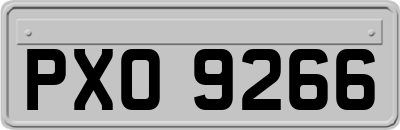 PXO 9266